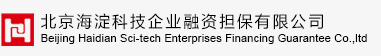 北京海淀科技企业融资担保有限公司
Beijing Haidian Sci-tech Enterprises Financing Guarantee Co.,ltd